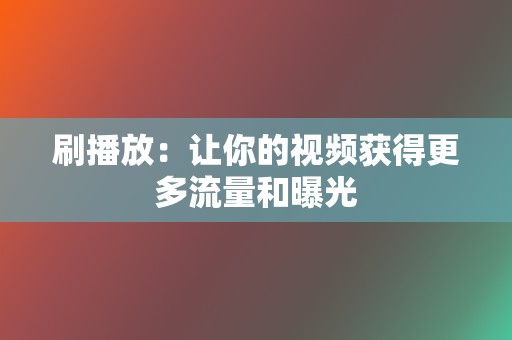 刷播放：让你的视频获得更多流量和曝光